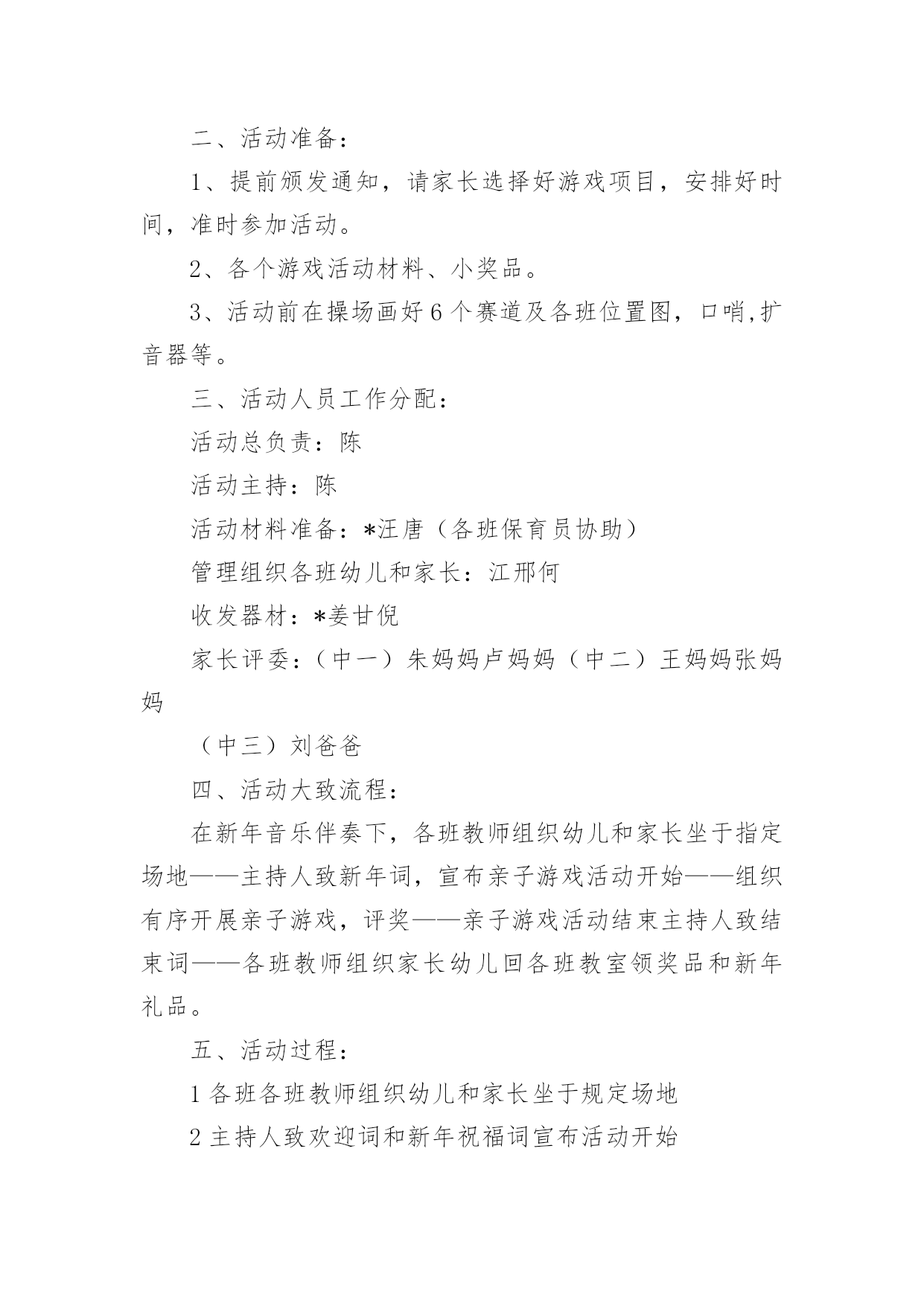 二、活动准备：

1、提前颁发通知，请家长选择好游戏项目，安排好时间，准时参加活动。

2、各个游戏活动材料、小奖品。

3、活动前在操场画好6个赛道及各班位置图，口哨,扩音器等。

三、活动人员工作分配：

活动总负责：陈

活动主持：陈

活动材料准备：*汪唐（各班保育员协助）

管理组织各班幼儿和家长：江邢何

收发器材：*姜甘倪

家长评委：（中一）朱妈妈卢妈妈（中二）王妈妈张妈妈

（中三）刘爸爸

四、活动大致流程：

在新年音乐伴奏下，各班教师组织幼儿和家长坐于指定场地——主持人致新年词，宣布亲子游戏活动开始——组织有序开展亲子游戏，评奖——亲子游戏活动结束主持人致结束词——各班教师组织家长幼儿回各班教室领奖品和新年礼品。

五、活动过程：

1各班各班教师组织幼儿和家长坐于规定场地

2主持人致欢迎词和新年祝福词宣布活动开始